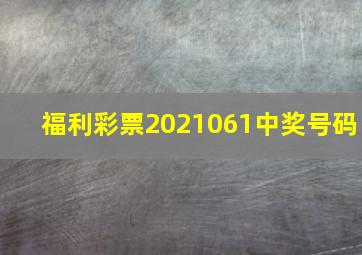 福利彩票2021061中奖号码